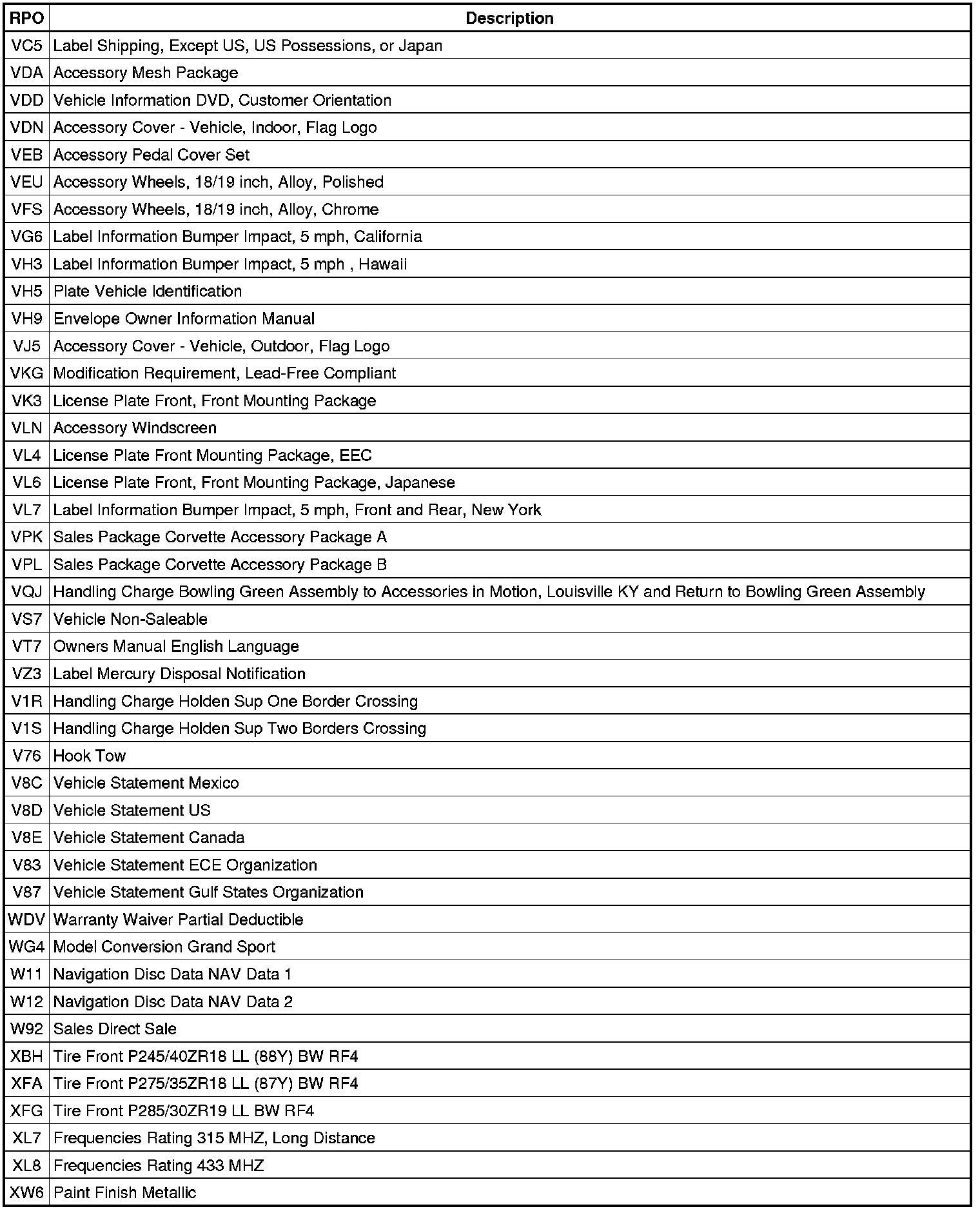 | RPO | Description |
|---|---|
| VC5 | Label Shipping, Except US, US Possessions, or Japan |
| VDA | Accessory Mesh Package |
| VDD | Vehicle Information DVD, Customer Orientation |
| VDN | Accessory Cover - Vehicle, Indoor, Flag Logo |
| VEB | Accessory Pedal Cover Set |
| VEU | Accessory Wheels, 18/19 inch, Alloy, Polished |
| VFS | Accessory Wheels, 18/19 inch, Alloy, Chrome |
| VG6 | Label Information Bumper Impact, 5 mph, California |
| VH3 | Label Information Bumper Impact, 5 mph , Hawaii |
| VH5 | Plate Vehicle Identification |
| VH9 | Envelope Owner Information Manual |
| VJ5 | Accessory Cover - Vehicle, Outdoor, Flag Logo |
| VKG | Modification Requirement, Lead-Free Compliant |
| VK3 | License Plate Front, Front Mounting Package |
| VLN | Accessory Windscreen |
| VL4 | License Plate Front Mounting Package, EEC |
| VL6 | License Plate Front, Front Mounting Package, Japanese |
| VL7 | Label Information Bumper Impact, 5 mph, Front and Rear, New York |
| VPK | Sales Package Corvette Accessory Package A |
| VPL | Sales Package Corvette Accessory Package B |
| VQJ | Handling Charge Bowling Green Assembly to Accessories in Motion, Louisville KY and Return to Bowling Green Assembly |
| VS7 | Vehicle Non-Saleable |
| VT7 | Owners Manual English Language |
| VZ3 | Label Mercury Disposal Notification |
| V1R | Handling Charge Holden Sup One Border Crossing |
| V1S | Handling Charge Holden Sup Two Borders Crossing |
| V76 | Hook Tow |
| V8C | Vehicle Statement Mexico |
| V8D | Vehicle Statement US |
| V8E | Vehicle Statement Canada |
| V83 | Vehicle Statement ECE Organization |
| V87 | Vehicle Statement Gulf States Organization |
| WDV | Warranty Waiver Partial Deductible |
| WG4 | Model Conversion Grand Sport |
| W11 | Navigation Disc Data NAV Data 1 |
| W12 | Navigation Disc Data NAV Data 2 |
| W92 | Sales Direct Sale |
| XBH | Tire Front P245/40ZR18 LL (88Y) BW RF4 |
| XFA | Tire Front P275/35ZR18 LL (87Y) BW RF4 |
| XFG | Tire Front P285/30ZR19 LL BW RF4 |
| XL7 | Frequencies Rating 315 MHZ, Long Distance |
| XL8 | Frequencies Rating 433 MHZ |
| XW6 | Paint Finish Metallic |